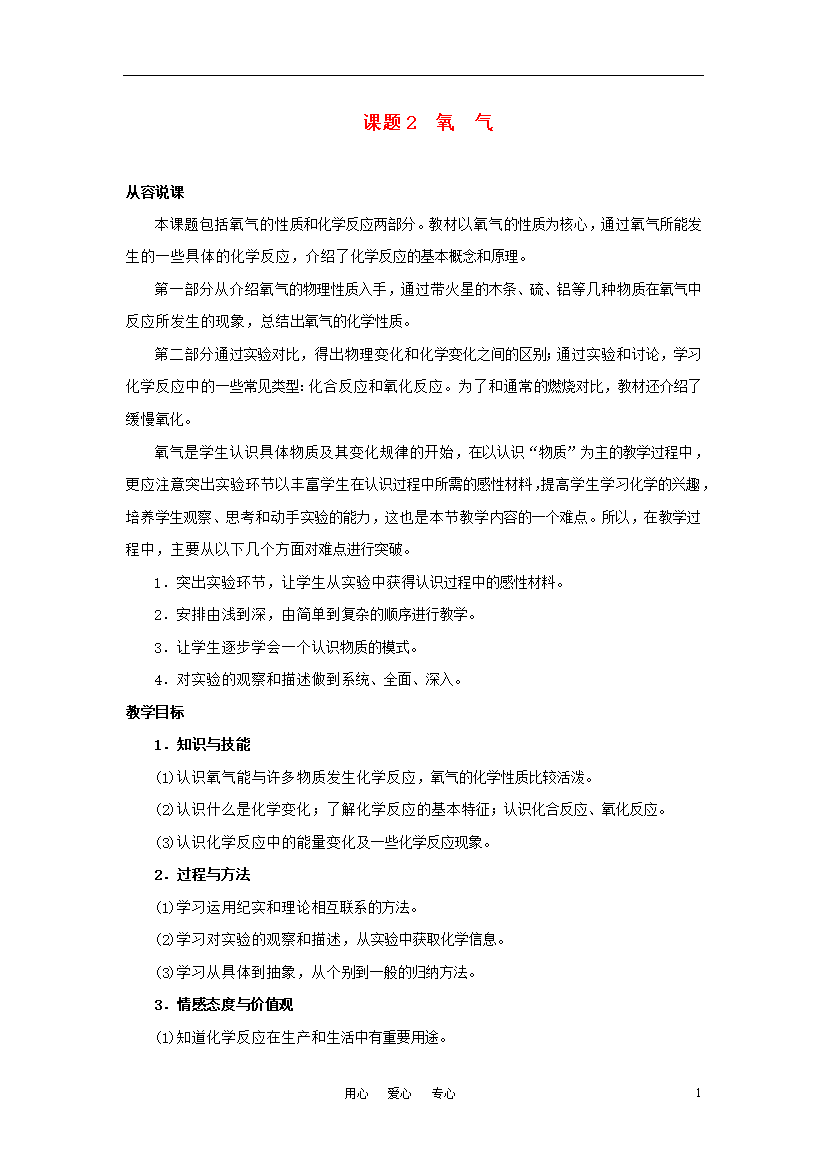 课题2　氧　气

从容说课

本课题包括氧气的性质和化学反应两部分。教材以氧气的性质为核心，通过氧气所能发生的一些具体的化学反应，介绍了化学反应的基本概念和原理。

第一部分从介绍氧气的物理性质入手，通过带火星的木条、硫、铝等几种物质在氧气中反应所发生的现象，总结出氧气的化学性质。

第二部分通过实验对比，得出物理变化和化学变化之间的区别；通过实验和讨论，学习化学反应中的一些常见类型：化合反应和氧化反应。为了和通常的燃烧对比，教材还介绍了缓慢氧化。

氧气是学生认识具体物质及其变化规律的开始，在以认识“物质”为主的教学过程中，更应注意突出实验环节以丰富学生在认识过程中所需的感性材料，提高学生学习化学的兴趣，培养学生观察、思考和动手实验的能力，这也是本节教学内容的一个难点。所以，在教学过程中，主要从以下几个方面对难点进行突破。

1．突出实验环节，让学生从实验中获得认识过程中的感性材料。

2．安排由浅到深，由简单到复杂的顺序进行教学。

3．让学生逐步学会一个认识物质的模式。

4．对实验的观察和描述做到系统、全面、深入。

教学目标

1．知识与技能

⑴认识氧气能与许多物质发生化学反应，氧气的化学性质比较活泼。

⑵认识什么是化学变化；了解化学反应的基本特征；认识化合反应、氧化反应。

⑶认识化学反应中的能量变化及一些化学反应现象。

2．过程与方法

⑴学习运用纪实和理论相互联系的方法。

⑵学习对实验的观察和描述，从实验中获取化学信息。

⑶学习从具体到抽象，从个别到一般的归纳方法。

3．情感态度与价值观

⑴知道化学反应在生产和生活中有重要用途。

用心　爱心　专心　　1